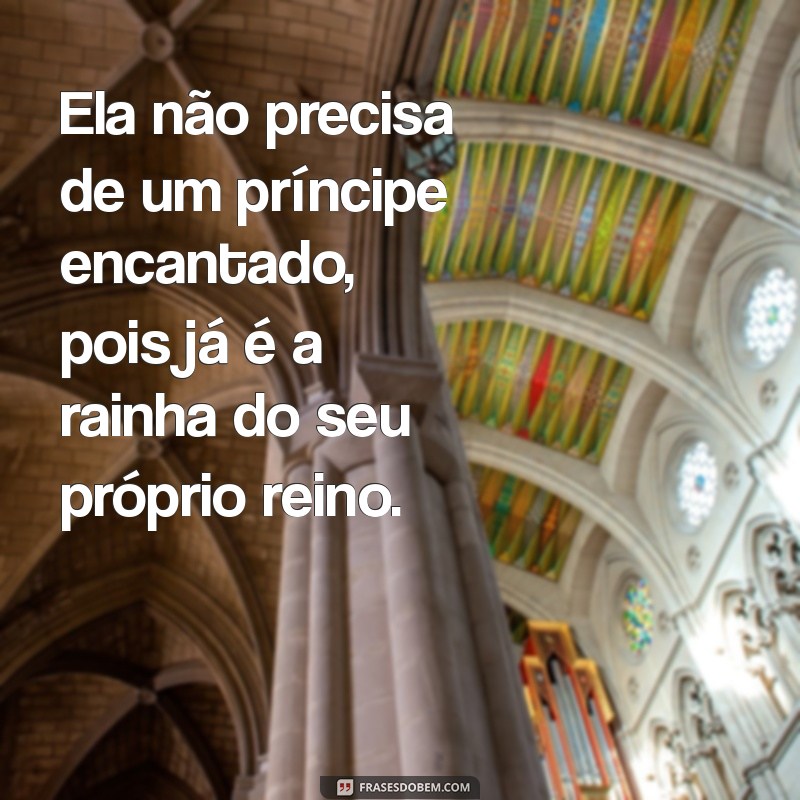 Ela não precisa de um príncipe encantado, pois já é a rainha do seu próprio reino.

FRASESDOBEM.COM